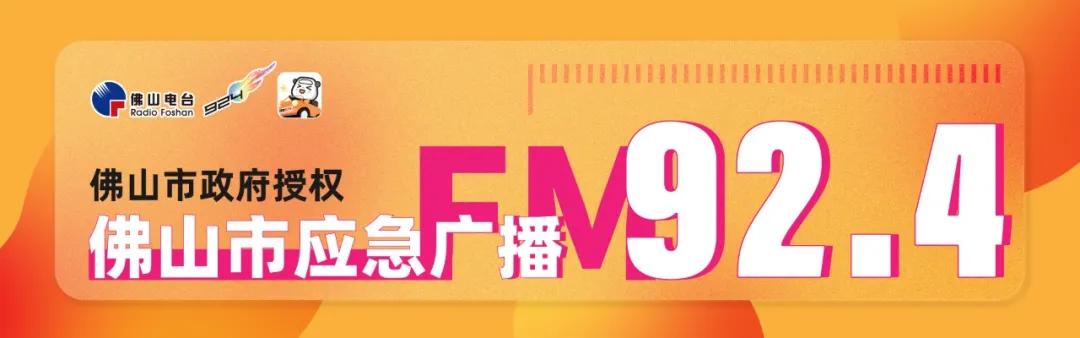 佛山电台
Radio Foshan
924

佛山市政府授权
佛山市应急广播
FM92.4